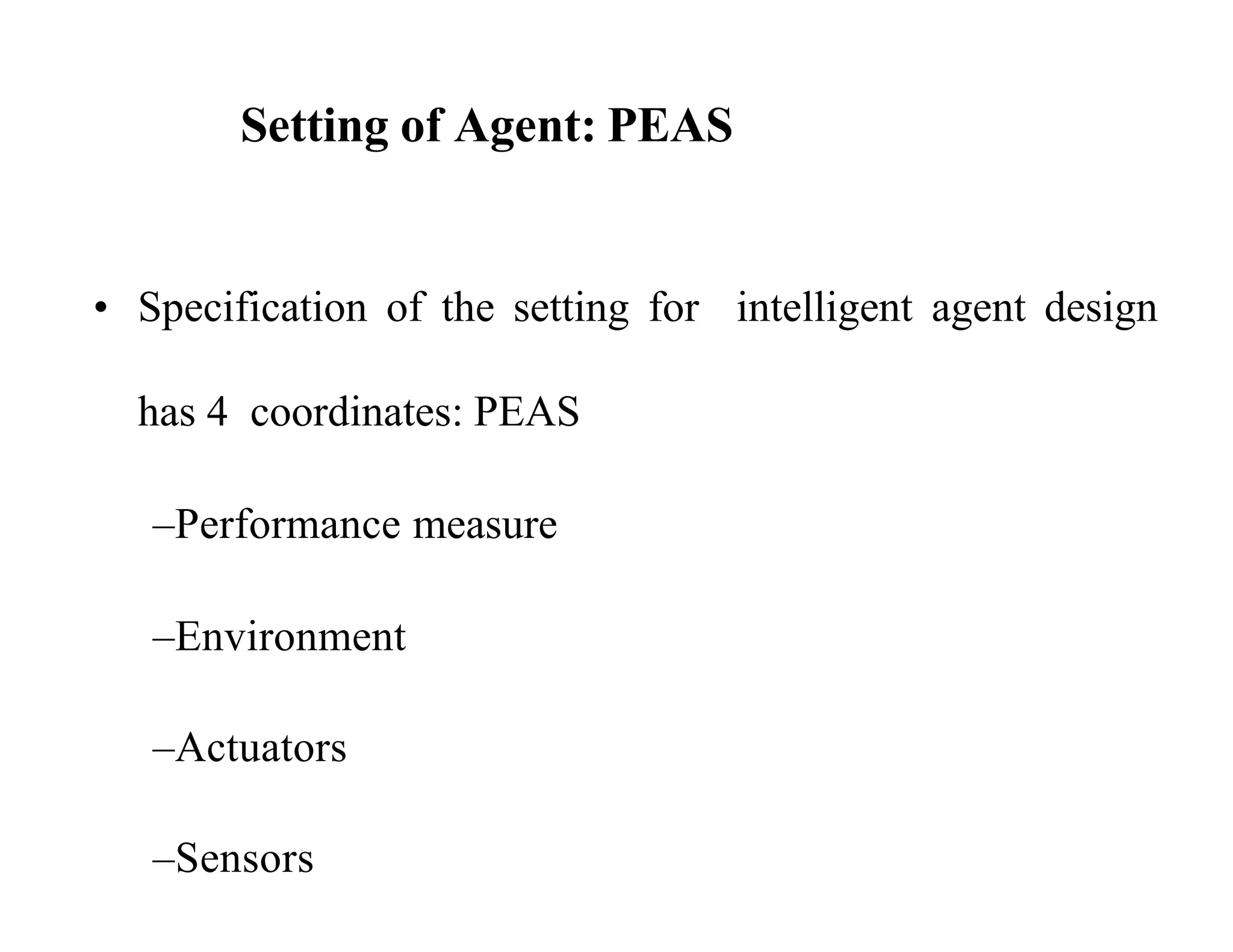 Setting of Agent: PEAS

• Specification of the setting for intelligent agent design has 4 coordinates: PEAS

–Performance measure

–Environment

–Actuators

–Sensors